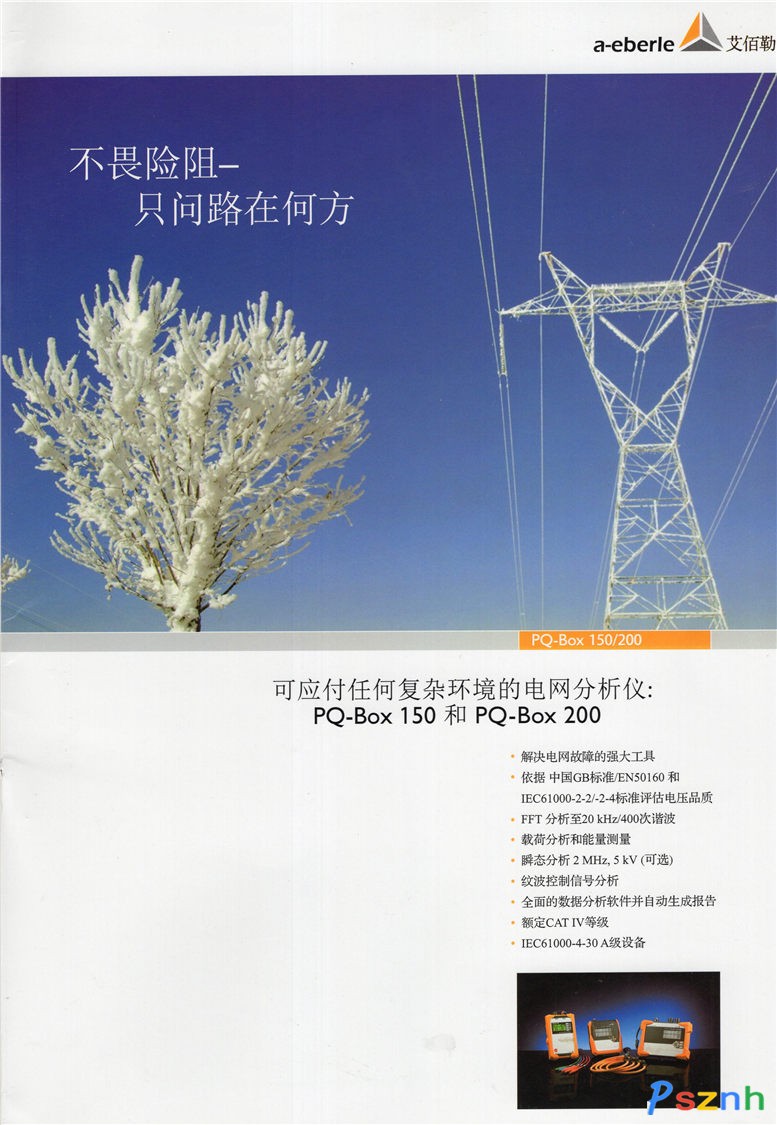 a-eberle 艾佰勒

不畏险阻–
只问路在何方

PQ-Box 150/200

可应付任何复杂环境的电网分析仪:
PQ-Box 150 和 PQ-Box 200

• 解决电网故障的强大工具
• 依据 中国GB标准/EN50160 和 IEC61000-2-2/-2-4标准评估电压品质
• FFT 分析至20 kHz/400次谐波
• 载荷分析和能量测量
• 瞬态分析 2 MHz, 5 kV (可选)
• 纹波控制信号分析
• 全面的数据分析软件并自动生成报告
• 额定CAT IV等级
• IEC61000-4-30 A级设备

Psznh